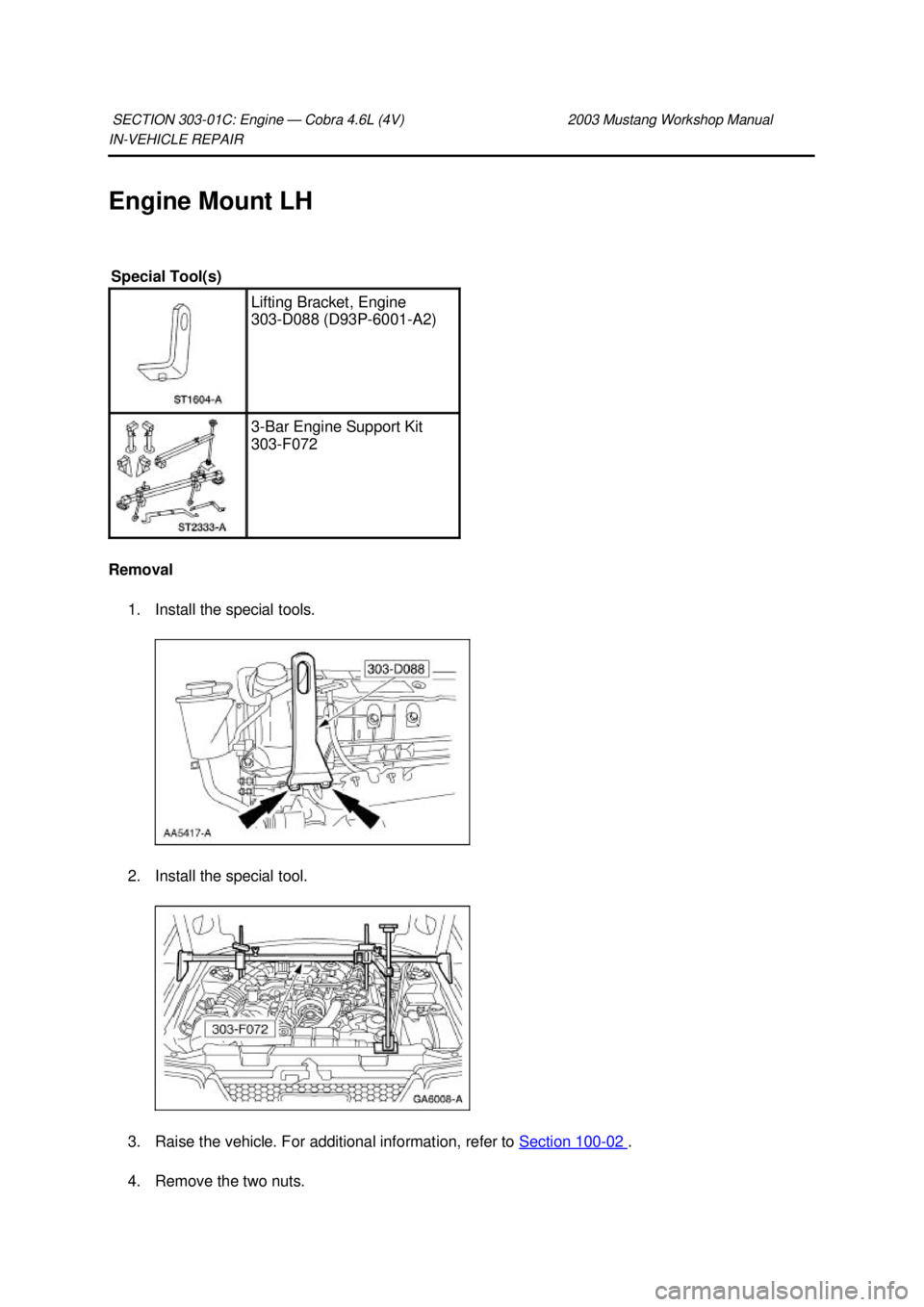 SECTION 303-01C: Engine — Cobra 4.6L (4V) 2003 Mustang Workshop Manual
IN-VEHICLE REPAIR

Engine Mount LH

Special Tool(s)

| | |
|---|---|
| ST1604-A | Lifting Bracket, Engine 303-D088 (D93P-6001-A2) |
| ST2333-A | 3-Bar Engine Support Kit 303-F072 |

Removal

1. Install the special tools.

303-D088
AA5417-A

2. Install the special tool.

303-F072
GA6008-A

3. Raise the vehicle. For additional information, refer to Section 100-02 .

4. Remove the two nuts.

carmanualsonline.info